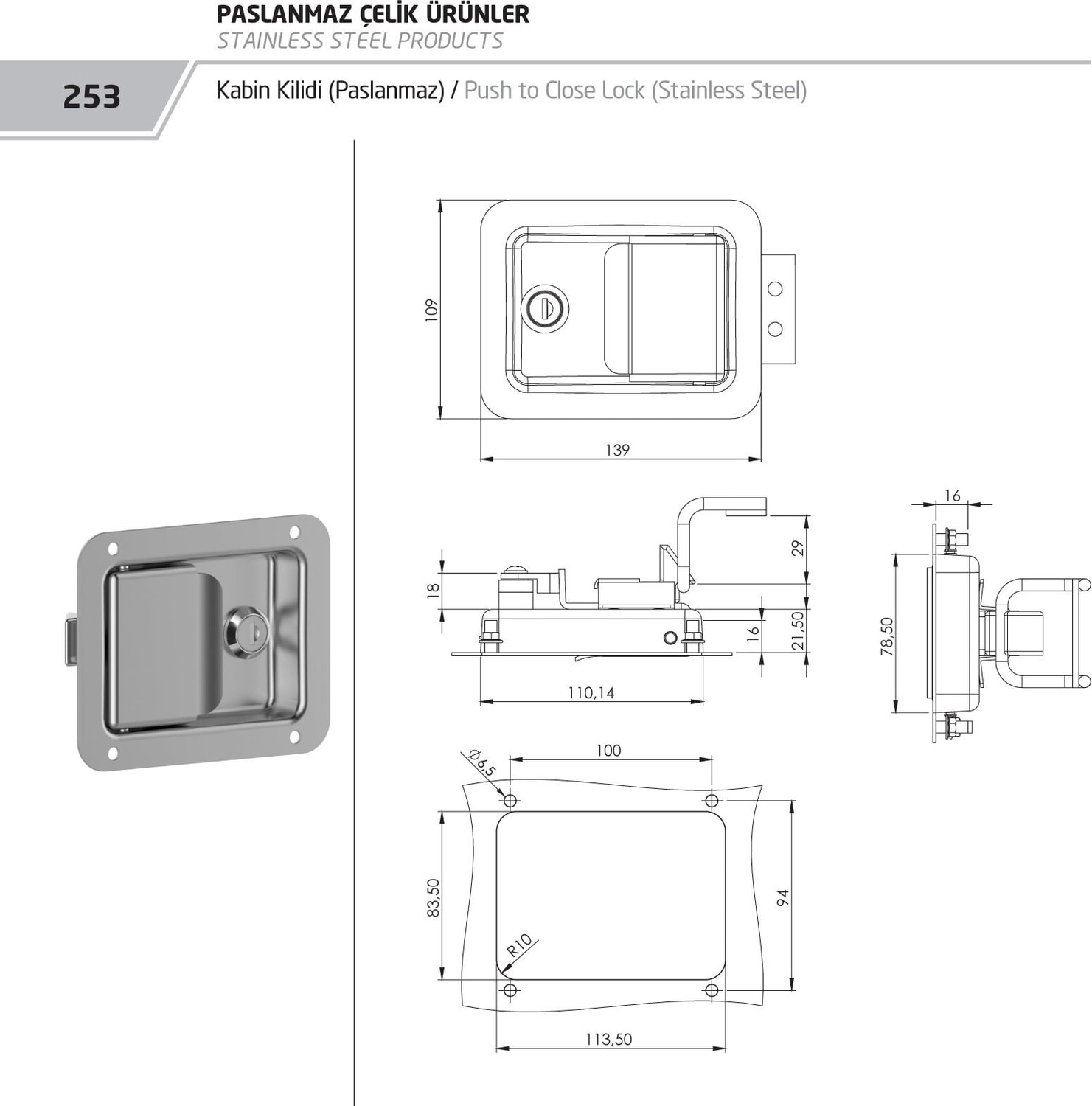 PASLANMAZ ÇELİK ÜRÜNLER
STAINLESS STEEL PRODUCTS

253

Kabin Kilidi (Paslanmaz) / Push to Close Lock (Stainless Steel)

109

139

18

29

16

21,50

110,14

16

78,50

Ø6,5

100

83,50

94

R10

113,50